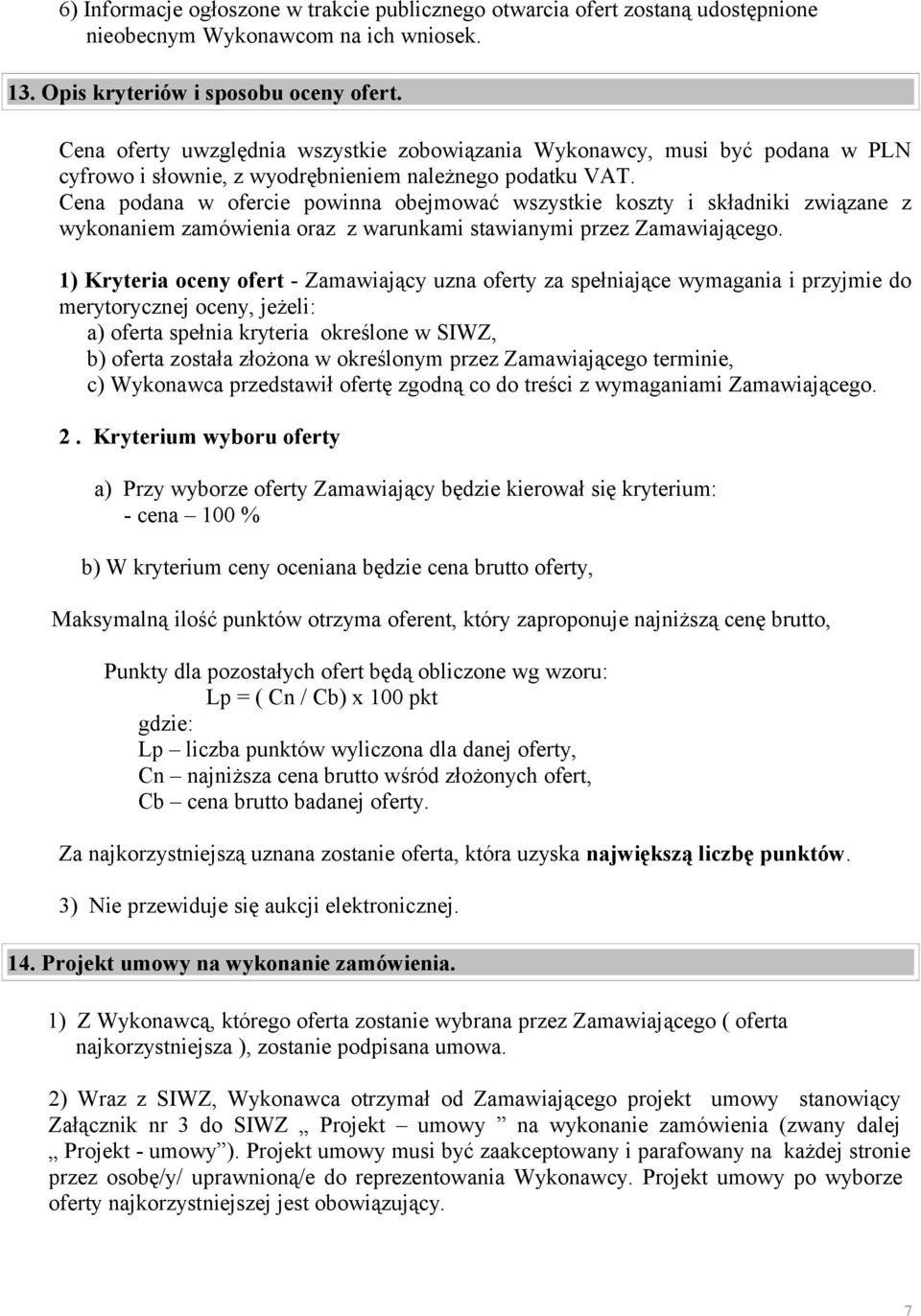 6) Informacje ogłoszone w trakcie publicznego otwarcia ofert zostaną udostępnione nieobecnym Wykonawcom na ich wniosek.

13. Opis kryteriów i sposobu oceny ofert.

Cena oferty uwzględnia wszystkie zobowiązania Wykonawcy, musi być podana w PLN cyfrowo i słownie, z wyodrębnieniem należnego podatku VAT.
Cena podana w ofercie powinna obejmować wszystkie koszty i składniki związane z wykonaniem zamówienia oraz z warunkami stawianymi przez Zamawiającego.

1) Kryteria oceny ofert - Zamawiający uzna oferty za spełniające wymagania i przyjmie do merytorycznej oceny, jeżeli:
a) oferta spełnia kryteria określone w SIWZ,
b) oferta została złożona w określonym przez Zamawiającego terminie,
c) Wykonawca przedstawił ofertę zgodną co do treści z wymaganiami Zamawiającego.

2 . Kryterium wyboru oferty

a) Przy wyborze oferty Zamawiający będzie kierował się kryterium:
- cena – 100 %

b) W kryterium ceny oceniana będzie cena brutto oferty,

Maksymalną ilość punktów otrzyma oferent, który zaproponuje najniższą cenę brutto,

Punkty dla pozostałych ofert będą obliczone wg wzoru:
Lp = ( Cn / Cb) x 100 pkt
gdzie:
Lp – liczba punktów wyliczona dla danej oferty,
Cn – najniższa cena brutto wśród złożonych ofert,
Cb – cena brutto badanej oferty.

Za najkorzystniejszą uznana zostanie oferta, która uzyska największą liczbę punktów.

3) Nie przewiduje się aukcji elektronicznej.

14. Projekt umowy na wykonanie zamówienia.

1) Z Wykonawcą, którego oferta zostanie wybrana przez Zamawiającego ( oferta najkorzystniejsza ), zostanie podpisana umowa.

2) Wraz z SIWZ, Wykonawca otrzymał od Zamawiającego projekt umowy stanowiący Załącznik nr 3 do SIWZ „ Projekt – umowy ” na wykonanie zamówienia (zwany dalej „ Projekt - umowy”). Projekt umowy musi być zaakceptowany i parafowany na każdej stronie przez osobę/y/ uprawnioną/e do reprezentowania Wykonawcy. Projekt umowy po wyborze oferty najkorzystniejszej jest obowiązujący.

7